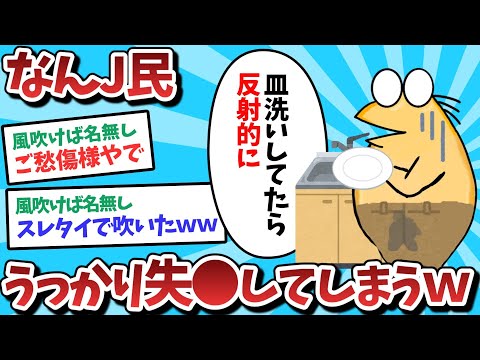 なんJ民

風吹けば名無し
ご愁傷様やで

風吹けば名無し
スレタイで吹いたww

皿洗いしてたら
反射的に

うっかり失●してしまうw